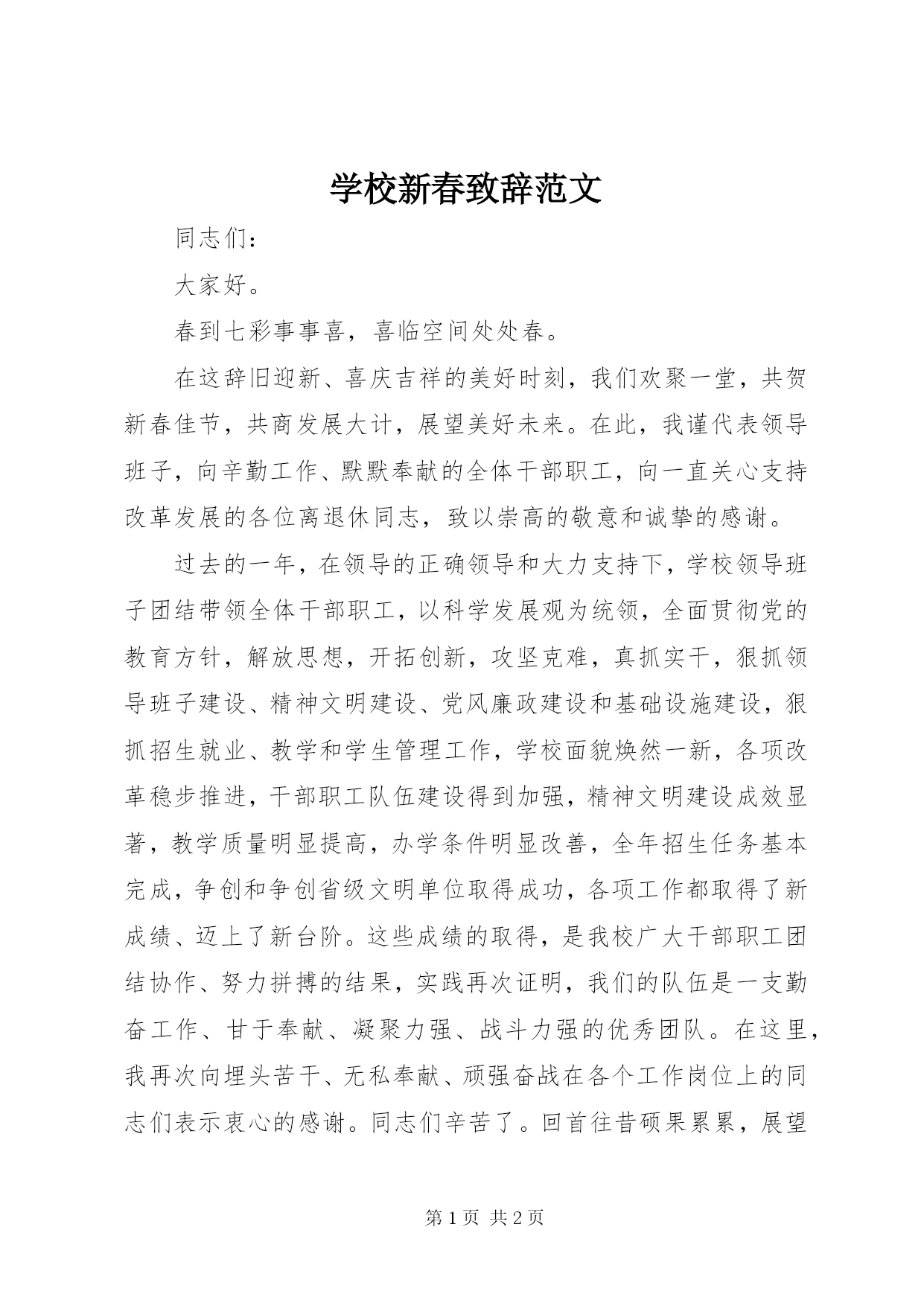 学校新春致辞范文

同志们：

大家好。

春到七彩事事喜，喜临空间处处春。

在这辞旧迎新、喜庆吉祥的美好时刻，我们欢聚一堂，共贺新春佳节，共商发展大计，展望美好未来。在此，我谨代表领导班子，向辛勤工作、默默奉献的全体干部职工，向一直关心支持改革发展的各位离退休同志，致以崇高的敬意和诚挚的感谢。

过去的一年，在领导的正确领导和大力支持下，学校领导班子团结带领全体干部职工，以科学发展观为统领，全面贯彻党的教育方针，解放思想，开拓创新，攻坚克难，真抓实干，狠抓领导班子建设、精神文明建设、党风廉政建设和基础设施建设，狠抓招生就业、教学和学生管理工作，学校面貌焕然一新，各项改革稳步推进，干部职工队伍建设得到加强，精神文明建设成效显著，教学质量明显提高，办学条件明显改善，全年招生任务基本完成，争创和争创省级文明单位取得成功，各项工作都取得了新成绩、迈上了新台阶。这些成绩的取得，是我校广大干部职工团结协作、努力拼搏的结果，实践再次证明，我们的队伍是一支勤奋工作、甘于奉献、凝聚力强、战斗力强的优秀团队。在这里，我再次向埋头苦干、无私奉献、顽强奋战在各个工作岗位上的同志们表示衷心的感谢。同志们辛苦了。回首往昔硕果累累，展望

第 1 页 共 2 页